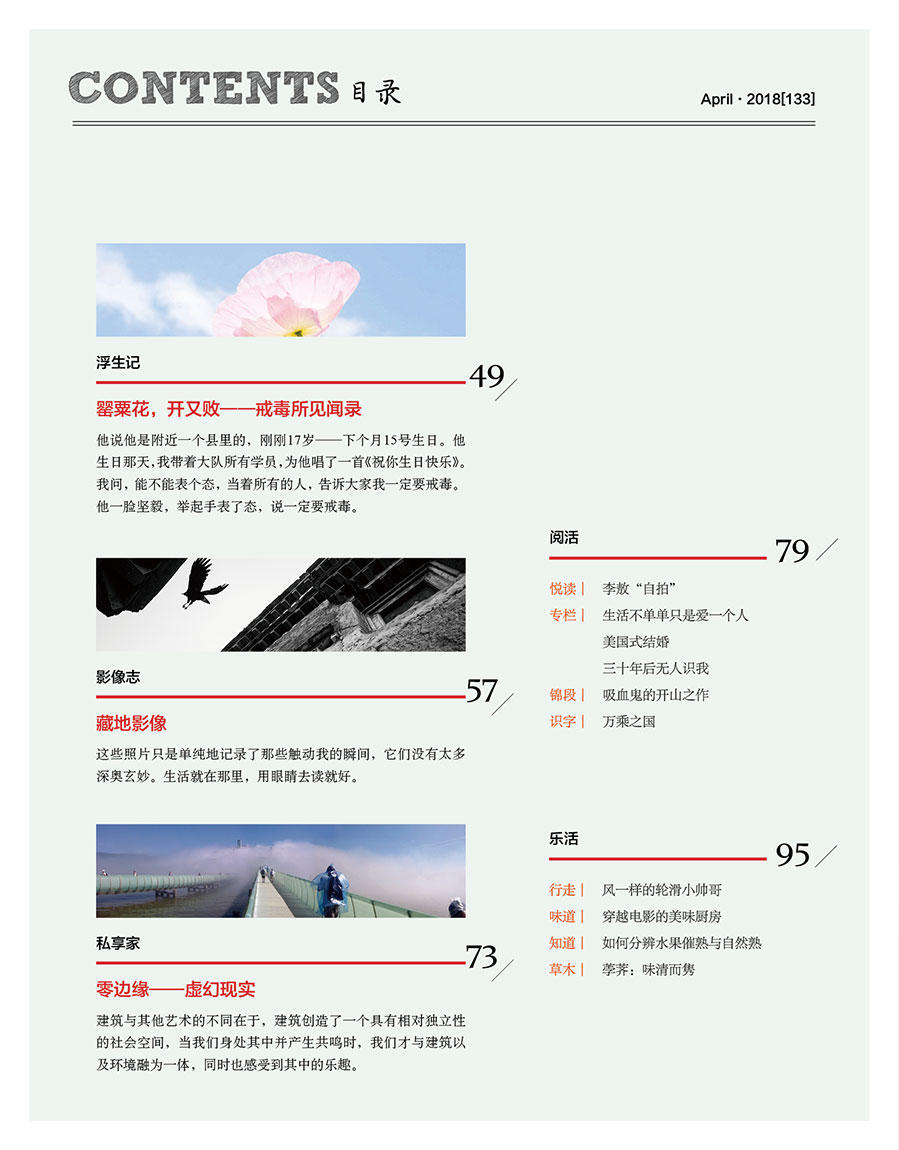 CONTENTS 目录

April · 2018[133]

浮生记

49

罂粟花，开又败——戒毒所见闻录

他说他是附近一个县里的，刚刚17岁——下个月15号生日。他生日那天，我带着大队所有学员，为他唱了一首《祝你生日快乐》。我问，能不能表个态，当着所有的人，告诉大家我一定要戒毒。他一脸坚毅，举起手表了态，说一定要戒毒。

影像志

57

藏地影像

这些照片只是单纯地记录了那些触动我的瞬间，它们没有太多深奥玄妙。生活就在那里，用眼睛去读就好。

私享家

73

零边缘——虚幻现实

建筑与其他艺术的不同在于，建筑创造了一个具有相对独立性的社会空间，当我们身处其中并产生共鸣时，我们才与建筑以及环境融为一体，同时也感受到其中的乐趣。

阅活

79

悦读｜ 李敖“自拍”
专栏｜ 生活不单单只是爱一个人
美国式结婚
三十年后无人识我
锦段｜ 吸血鬼的开山之作
识字｜ 万乘之国

乐活

95

行走｜ 风一样的轮滑小帅哥
味道｜ 穿越电影的美味厨房
知道｜ 如何分辨水果催熟与自然熟
草木｜ 荸荠：味清而隽